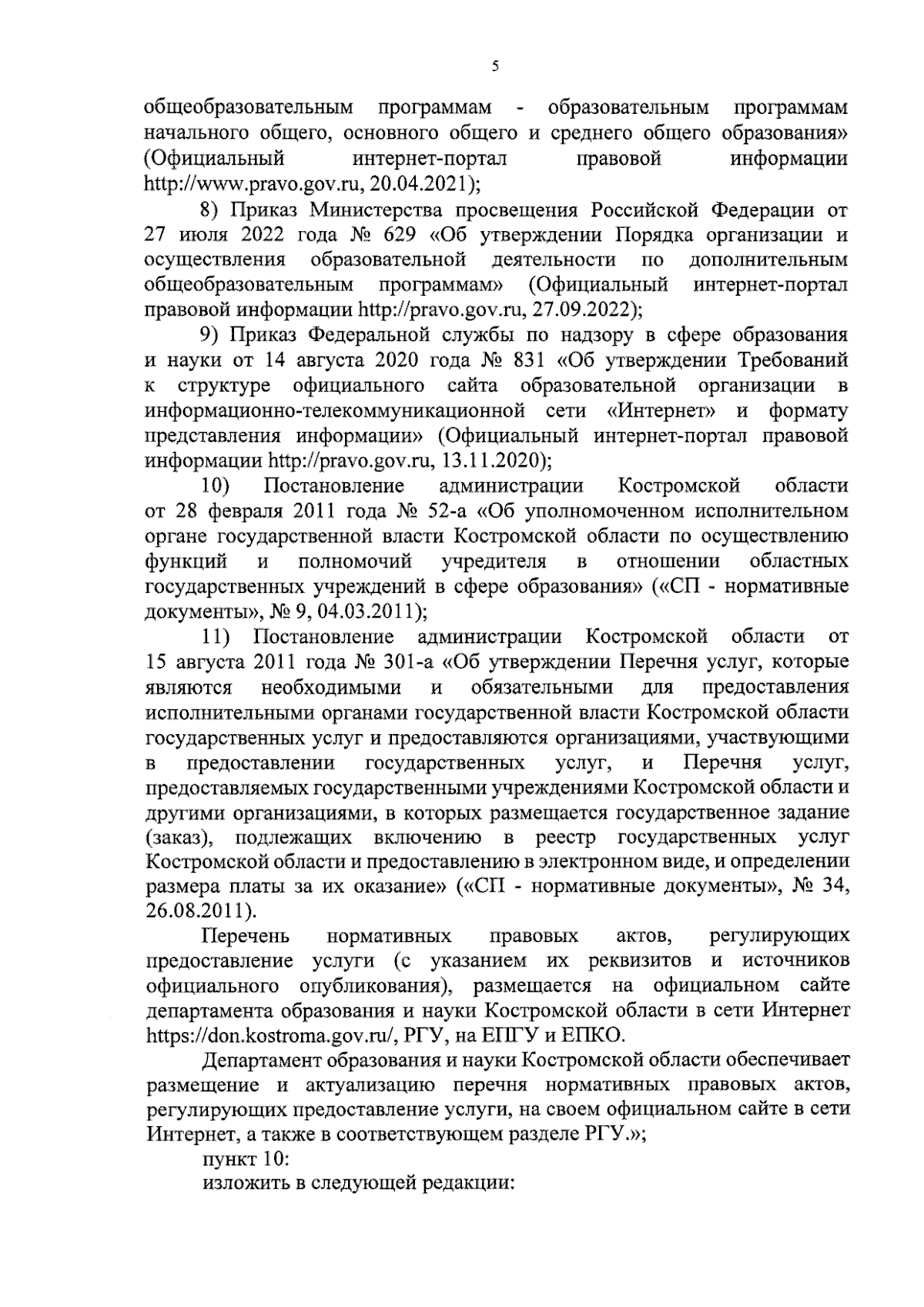 5

общеобразовательным программам - образовательным программам начального общего, основного общего и среднего общего образования» (Официальный интернет-портал правовой информации http://www.pravo.gov.ru, 20.04.2021);

8) Приказ Министерства просвещения Российской Федерации от 27 июля 2022 года № 629 «Об утверждении Порядка организации и осуществления образовательной деятельности по дополнительным общеобразовательным программам» (Официальный интернет-портал правовой информации http://pravo.gov.ru, 27.09.2022);

9) Приказ Федеральной службы по надзору в сфере образования и науки от 14 августа 2020 года № 831 «Об утверждении Требований к структуре официального сайта образовательной организации в информационно-телекоммуникационной сети «Интернет» и формату представления информации» (Официальный интернет-портал правовой информации http://pravo.gov.ru, 13.11.2020);

10) Постановление администрации Костромской области от 28 февраля 2011 года № 52-а «Об уполномоченном исполнительном органе государственной власти Костромской области по осуществлению функций и полномочий учредителя в отношении областных государственных учреждений в сфере образования» («СП - нормативные документы», № 9, 04.03.2011);

11) Постановление администрации Костромской области от 15 августа 2011 года № 301-а «Об утверждении Перечня услуг, которые являются необходимыми и обязательными для предоставления исполнительными органами государственной власти Костромской области государственных услуг и предоставляются организациями, участвующими в предоставлении государственных услуг, и Перечня услуг, предоставляемых государственными учреждениями Костромской области и другими организациями, в которых размещается государственное задание (заказ), подлежащих включению в реестр государственных услуг Костромской области и предоставлению в электронном виде, и определении размера платы за их оказание» («СП - нормативные документы», № 34, 26.08.2011).

Перечень нормативных правовых актов, регулирующих предоставление услуги (с указанием их реквизитов и источников официального опубликования), размещается на официальном сайте департамента образования и науки Костромской области в сети Интернет https://don.kostroma.gov.ru/, РГУ, на ЕПГУ и ЕПКО.

Департамент образования и науки Костромской области обеспечивает размещение и актуализацию перечня нормативных правовых актов, регулирующих предоставление услуги, на своем официальном сайте в сети Интернет, а также в соответствующем разделе РГУ.»;

пункт 10:
изложить в следующей редакции: